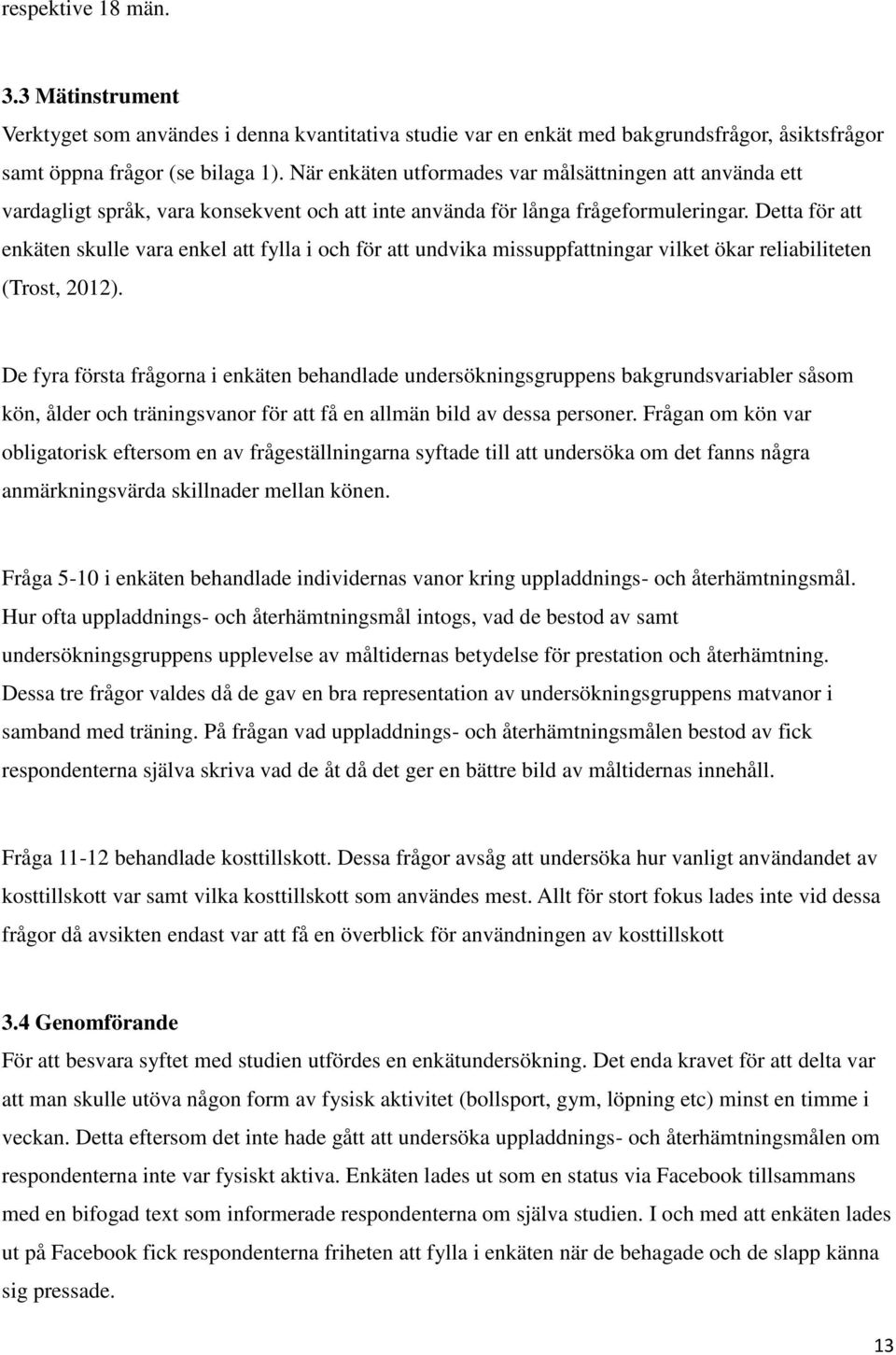 respektive 18 män.

3.3 Mätinstrument
Verktyget som användes i denna kvantitativa studie var en enkät med bakgrundsfrågor, åsiktsfrågor samt öppna frågor (se bilaga 1). När enkäten utformades var målsättningen att använda ett vardagligt språk, vara konsekvent och att inte använda för långa frågeformuleringar. Detta för att enkäten skulle vara enkel att fylla i och för att undvika missuppfattningar vilket ökar reliabiliteten (Trost, 2012).

De fyra första frågorna i enkäten behandlade undersökningsgruppens bakgrundsvariabler såsom kön, ålder och träningsvanor för att få en allmän bild av dessa personer. Frågan om kön var obligatorisk eftersom en av frågeställningarna syftade till att undersöka om det fanns några anmärkningsvärda skillnader mellan könen.

Fråga 5-10 i enkäten behandlade individernas vanor kring uppladdnings- och återhämtningsmål. Hur ofta uppladdnings- och återhämtningsmål intogs, vad de bestod av samt undersökningsgruppens upplevelse av måltidernas betydelse för prestation och återhämtning. Dessa tre frågor valdes då de gav en bra representation av undersökningsgruppens matvanor i samband med träning. På frågan vad uppladdnings- och återhämtningsmålen bestod av fick respondenterna själva skriva vad de åt då det ger en bättre bild av måltidernas innehåll.

Fråga 11-12 behandlade kosttillskott. Dessa frågor avsåg att undersöka hur vanligt användandet av kosttillskott var samt vilka kosttillskott som användes mest. Allt för stort fokus lades inte vid dessa frågor då avsikten endast var att få en överblick för användningen av kosttillskott

3.4 Genomförande
För att besvara syftet med studien utfördes en enkätundersökning. Det enda kravet för att delta var att man skulle utöva någon form av fysisk aktivitet (bollsport, gym, löpning etc) minst en timme i veckan. Detta eftersom det inte hade gått att undersöka uppladdnings- och återhämtningsmålen om respondenterna inte var fysiskt aktiva. Enkäten lades ut som en status via Facebook tillsammans med en bifogad text som informerade respondenterna om själva studien. I och med att enkäten lades ut på Facebook fick respondenterna friheten att fylla i enkäten när de behagade och de slapp känna sig pressade.

13